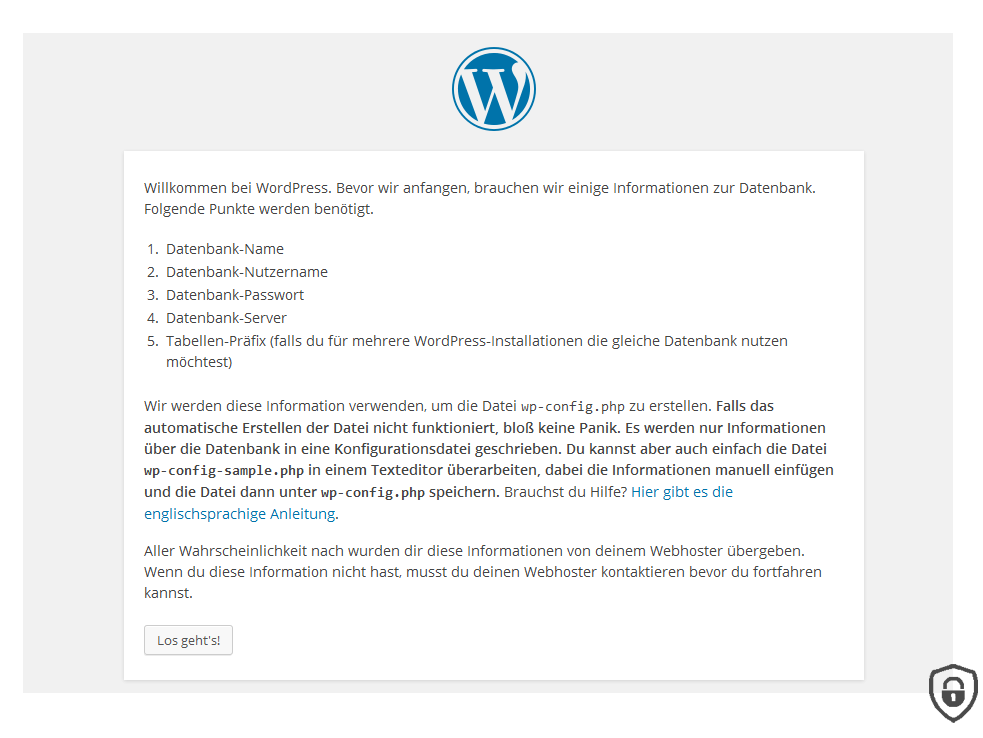 Willkommen bei WordPress. Bevor wir anfangen, brauchen wir einige Informationen zur Datenbank. Folgende Punkte werden benötigt.

1. Datenbank-Name
2. Datenbank-Nutzername
3. Datenbank-Passwort
4. Datenbank-Server
5. Tabellen-Präfix (falls du für mehrere WordPress-Installationen die gleiche Datenbank nutzen möchtest)

Wir werden diese Information verwenden, um die Datei wp-config.php zu erstellen. Falls das automatische Erstellen der Datei nicht funktioniert, bloß keine Panik. Es werden nur Informationen über die Datenbank in eine Konfigurationsdatei geschrieben. Du kannst aber auch einfach die Datei wp-config-sample.php in einem Texteditor überarbeiten, dabei die Informationen manuell einfügen und die Datei dann unter wp-config.php speichern. Brauchst du Hilfe? Hier gibt es die englischsprachige Anleitung.

Aller Wahrscheinlichkeit nach wurden dir diese Informationen von deinem Webhoster übergeben. Wenn du diese Information nicht hast, musst du deinen Webhoster kontaktieren bevor du fortfahren kannst.

Los geht's!